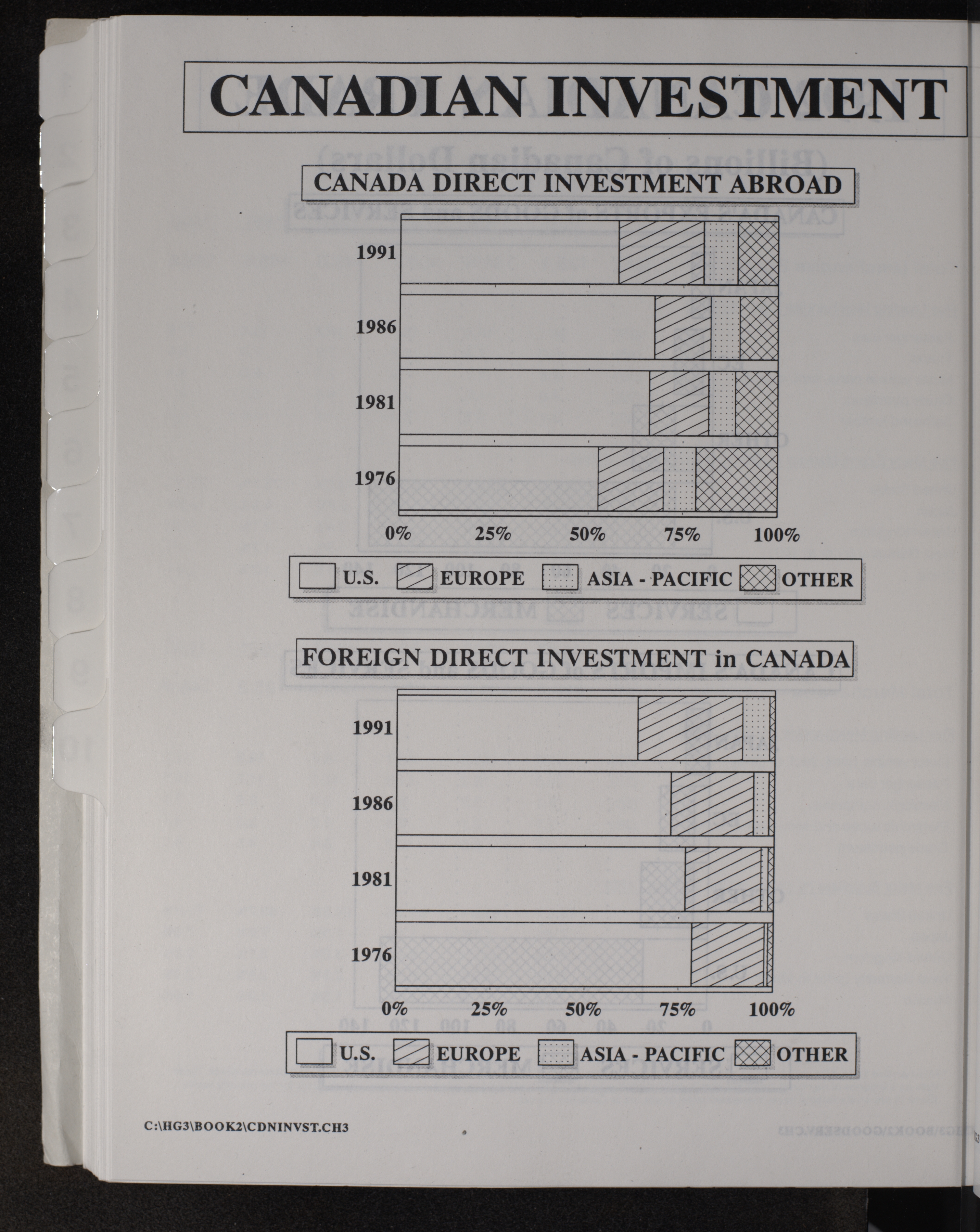 CANADIAN INVESTMENT

CANADA DIRECT INVESTMENT ABROAD

1991
1986
1981
1976

0% 25% 50% 75% 100%

U.S. EUROPE ASIA - PACIFIC OTHER

FOREIGN DIRECT INVESTMENT in CANADA

1991
1986
1981
1976

0% 25% 50% 75% 100%

U.S. EUROPE ASIA - PACIFIC OTHER

C:\HG3\BOOK2\CDNINVST.CH3